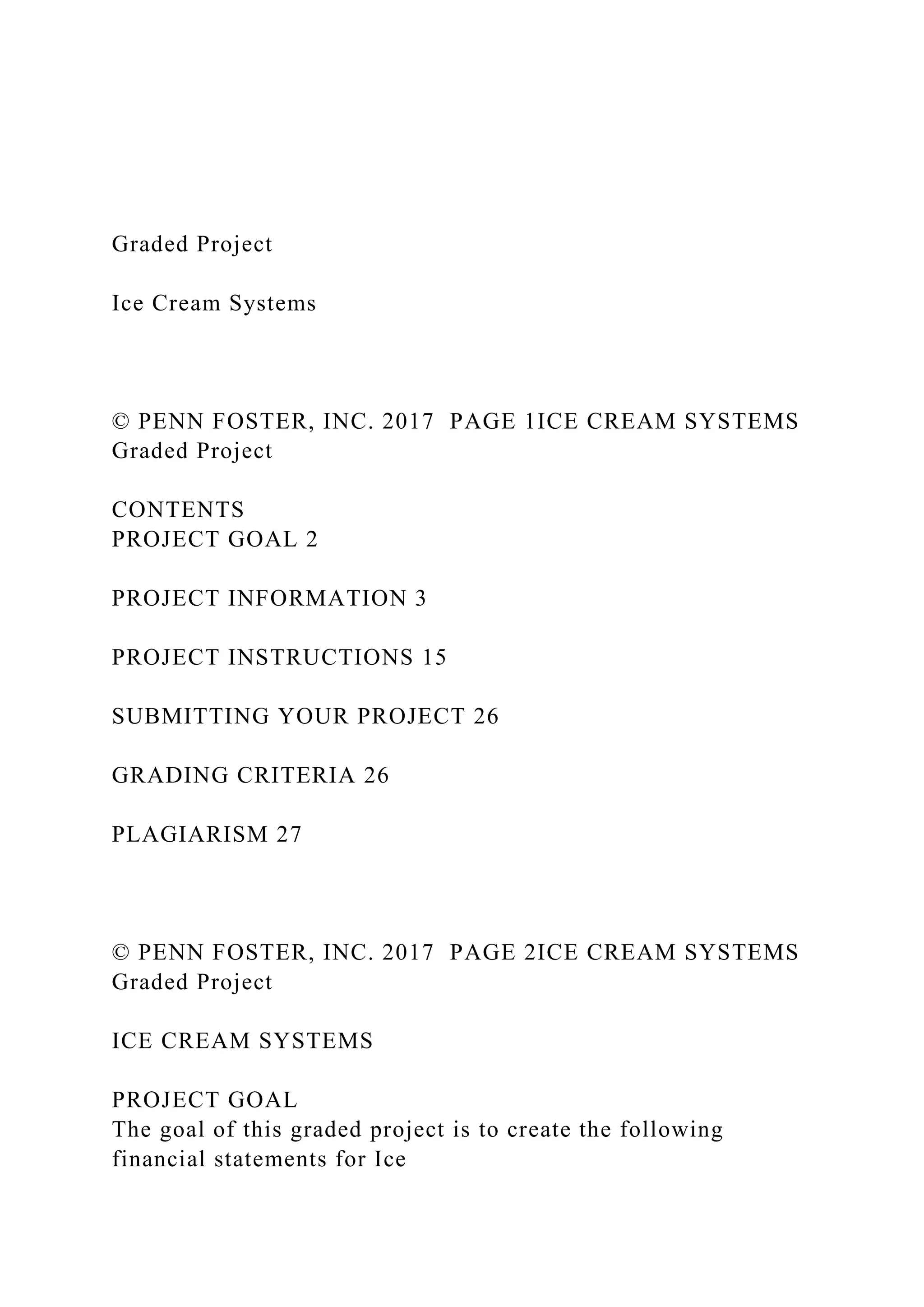 Graded Project

Ice Cream Systems

© PENN FOSTER, INC. 2017 PAGE 1ICE CREAM SYSTEMS Graded Project

CONTENTS
PROJECT GOAL 2

PROJECT INFORMATION 3

PROJECT INSTRUCTIONS 15

SUBMITTING YOUR PROJECT 26

GRADING CRITERIA 26

PLAGIARISM 27

© PENN FOSTER, INC. 2017 PAGE 2ICE CREAM SYSTEMS Graded Project

ICE CREAM SYSTEMS

PROJECT GOAL
The goal of this graded project is to create the following financial statements for Ice